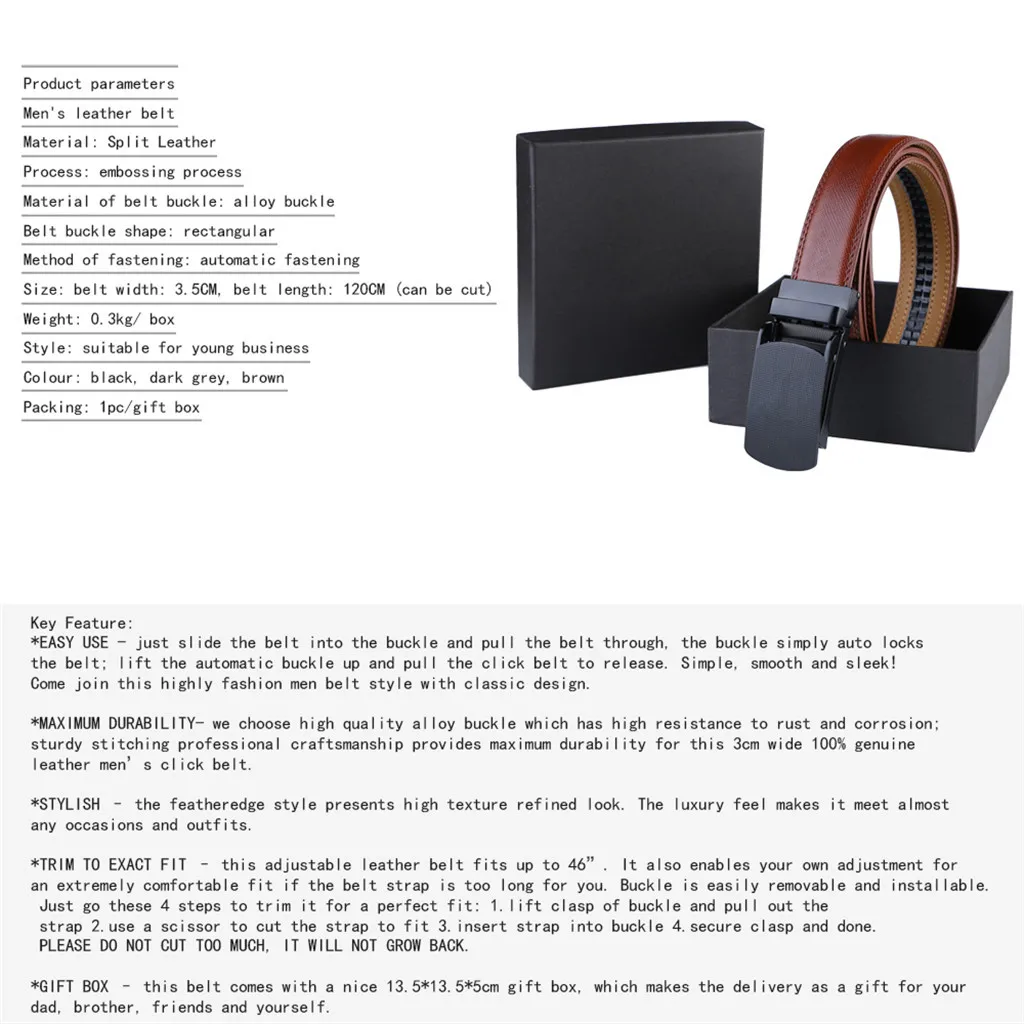 Product parameters
Men's leather belt
Material: Split Leather
Process: embossing process
Material of belt buckle: alloy buckle
Belt buckle shape: rectangular
Method of fastening: automatic fastening
Size: belt width: 3.5CM, belt length: 120CM (can be cut)
Weight: 0.3kg/ box
Style: suitable for young business
Colour: black, dark grey, brown
Packing: 1pc/gift box

Key Feature:
*EASY USE - just slide the belt into the buckle and pull the belt through, the buckle simply auto locks the belt; lift the automatic buckle up and pull the click belt to release. Simple, smooth and sleek! Come join this highly fashion men belt style with classic design.

*MAXIMUM DURABILITY- we choose high quality alloy buckle which has high resistance to rust and corrosion; sturdy stitching professional craftsmanship provides maximum durability for this 3cm wide 100% genuine leather men's click belt.

*STYLISH - the featheredge style presents high texture refined look. The luxury feel makes it meet almost any occasions and outfits.

*TRIM TO EXACT FIT - this adjustable leather belt fits up to 46". It also enables your own adjustment for an extremely comfortable fit if the belt strap is too long for you. Buckle is easily removable and installable. Just go these 4 steps to trim it for a perfect fit: 1.lift clasp of buckle and pull out the strap 2.use a scissor to cut the strap to fit 3.insert strap into buckle 4.secure clasp and done. PLEASE DO NOT CUT TOO MUCH, IT WILL NOT GROW BACK.

*GIFT BOX - this belt comes with a nice 13.5*13.5*5cm gift box, which makes the delivery as a gift for your dad, brother, friends and yourself.